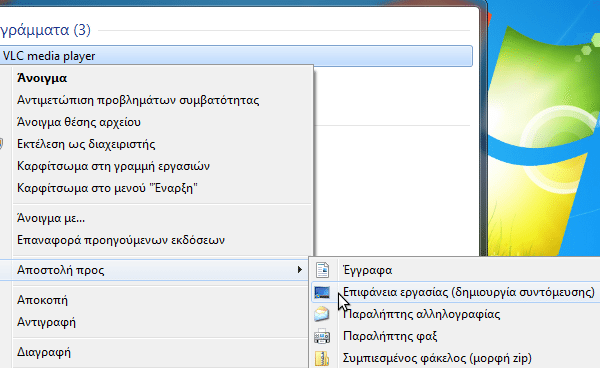 γράμματα (3)

VLC media player

Άνοιγμα
Αντιμετώπιση προβλημάτων συμβατότητας
Άνοιγμα θέσης αρχείου
Εκτέλεση ως διαχειριστής
Καρφίτσωμα στη γραμμή εργασιών
Καρφίτσωμα στο μενού "Έναρξη"

Άνοιγμα με...
Επαναφορά προηγούμενων εκδόσεων

Αποστολή προς

Αποκοπή
Αντιγραφή

Διαγραφή

Έγγραφα
Επιφάνεια εργασίας (δημιουργία συντόμευσης)
Παραλήπτης αλληλογραφίας
Παραλήπτης φαξ
Συμπιεσμένος φάκελος (μορφή zip)